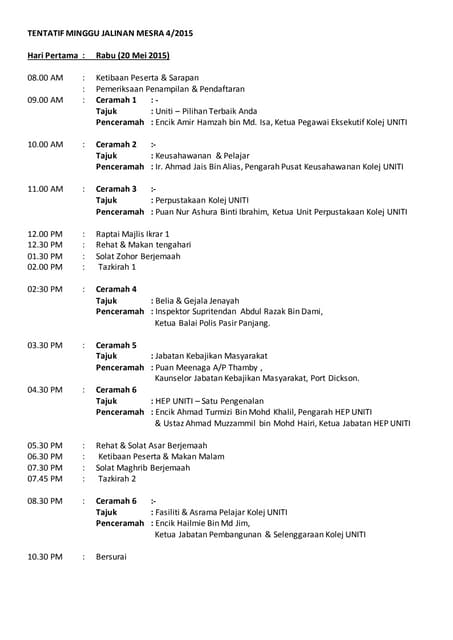 TENTATIF MINGGU JALINAN MESRA 4/2015

Hari Pertama : Rabu (20 Mei 2015)

08.00 AM : Ketibaan Peserta & Sarapan
: Pemeriksaan Penampilan & Pendaftaran
09.00 AM : Ceramah 1 : -
Tajuk : Uniti – Pilihan Terbaik Anda
Penceramah : Encik Amir Hamzah bin Md. Isa, Ketua Pegawai Eksekutif Kolej UNITI

10.00 AM : Ceramah 2 :-
Tajuk : Keusahawanan & Pelajar
Penceramah : Ir. Ahmad Jais Bin Alias, Pengarah Pusat Keusahawanan Kolej UNITI

11.00 AM : Ceramah 3 :-
Tajuk : Perpustakaan Kolej UNITI
Penceramah : Puan Nur Ashura Binti Ibrahim, Ketua Unit Perpustakaan Kolej UNITI

12.00 PM : Raptai Majlis Ikrar 1
12.30 PM : Rehat & Makan tengahari
01.30 PM : Solat Zohor Berjemaah
02.00 PM : Tazkirah 1

02:30 PM : Ceramah 4
Tajuk : Belia & Gejala Jenayah
Penceramah : Inspektor Supritendan Abdul Razak Bin Dami, Ketua Balai Polis Pasir Panjang.

03.30 PM : Ceramah 5
Tajuk : Jabatan Kebajikan Masyarakat
Penceramah : Puan Meenaga A/P Thamby , Kaunselor Jabatan Kebajikan Masyarakat, Port Dickson.
04.30 PM : Ceramah 6
Tajuk : HEP UNITI – Satu Pengenalan
Penceramah : Encik Ahmad Turmizi Bin Mohd Khalil, Pengarah HEP UNITI & Ustaz Ahmad Muzzammil bin Mohd Hairi, Ketua Jabatan HEP UNITI

05.30 PM : Rehat & Solat Asar Berjemaah
06.30 PM : Ketibaan Peserta & Makan Malam
07.30 PM : Solat Maghrib Berjemaah
07.45 PM : Tazkirah 2

08.30 PM : Ceramah 6 :-
Tajuk : Fasiliti & Asrama Pelajar Kolej UNITI
Penceramah : Encik Hailmie Bin Md Jim, Ketua Jabatan Pembangunan & Selenggaraan Kolej UNITI

10.30 PM : Bersurai